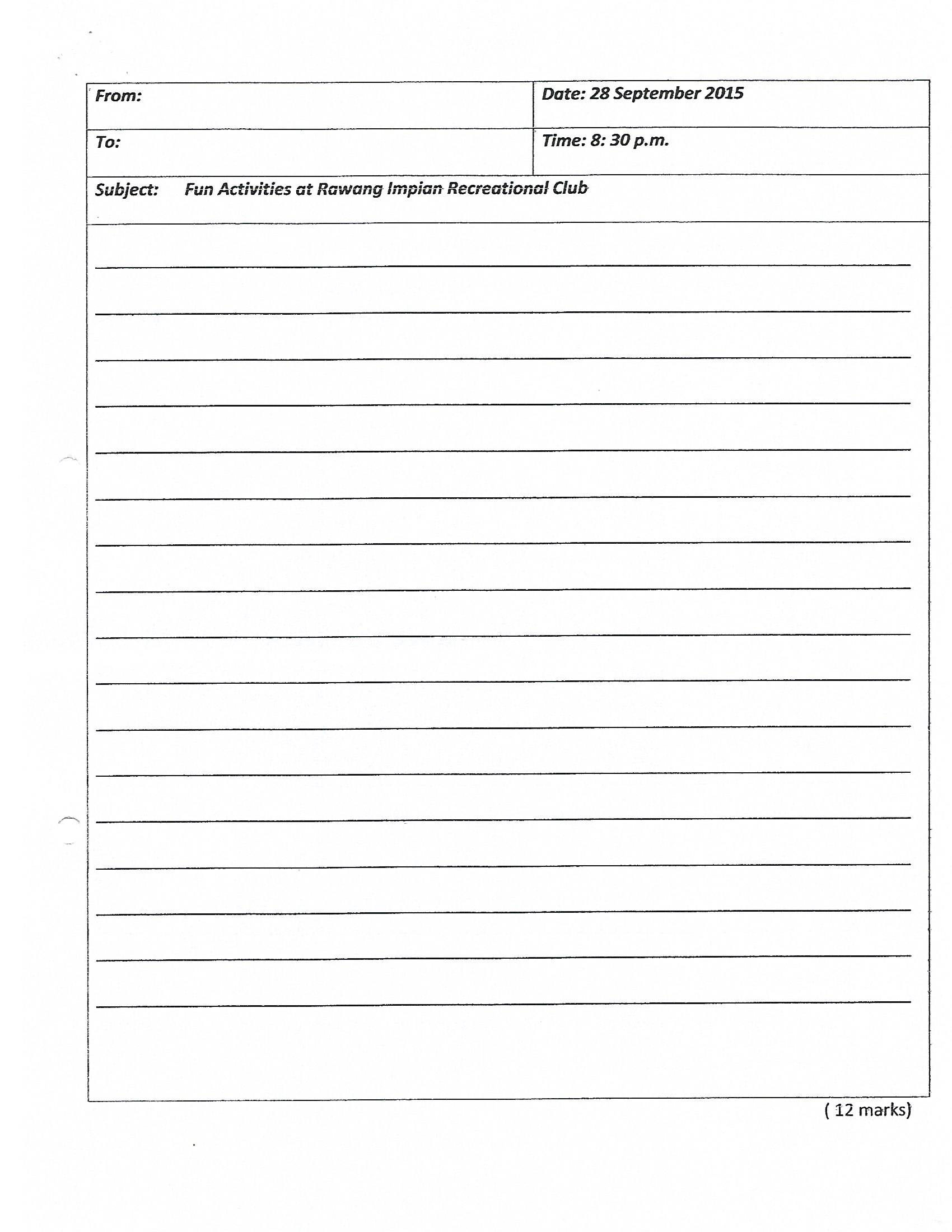 | From: | Date: 28 September 2015 |
|---|---|
| To: | Time: 8: 30 p.m. |

Subject: Fun Activities at Rawang Impian Recreational Club

( 12 marks)